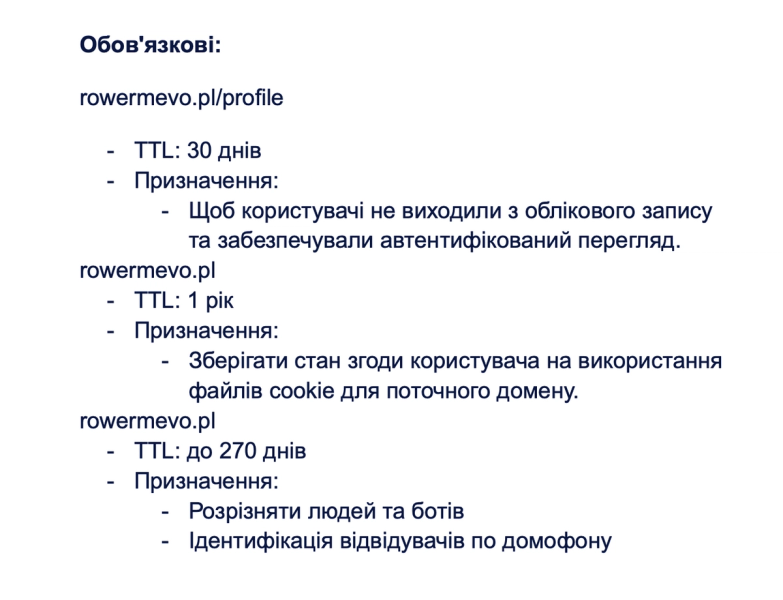 **Обов'язкові:**

rowermevo.pl/profile

- TTL: 30 днів
- Призначення:
  - Щоб користувачі не виходили з облікового запису та забезпечували автентифікований перегляд.

rowermevo.pl
- TTL: 1 рік
- Призначення:
  - Зберігати стан згоди користувача на використання файлів cookie для поточного домену.

rowermevo.pl
- TTL: до 270 днів
- Призначення:
  - Розрізняти людей та ботів
  - Ідентифікація відвідувачів по домофону